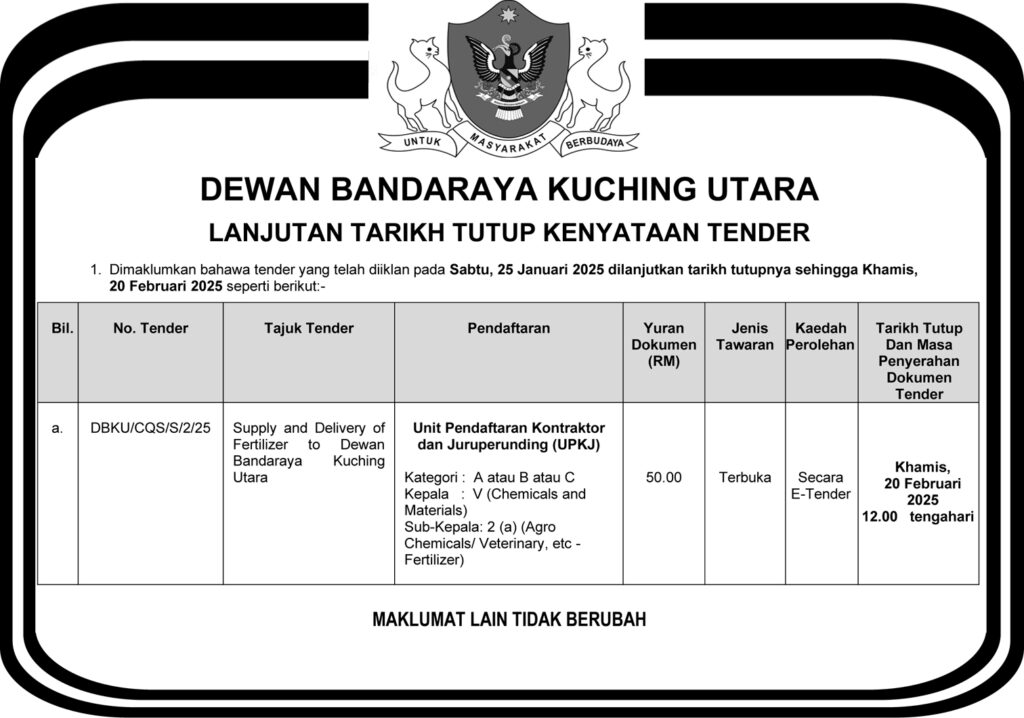 UNTUK MASYARAKAT BERBUDAYA

DEWAN BANDARAYA KUCHING UTARA

LANJUTAN TARIKH TUTUP KENYATAAN TENDER

1. Dimaklumkan bahawa tender yang telah diiklan pada Sabtu, 25 Januari 2025 dilanjutkan tarikh tutupnya sehingga Khamis, 20 Februari 2025 seperti berikut:-

| Bil. | No. Tender | Tajuk Tender | Pendaftaran | Yuran Dokumen (RM) | Jenis Tawaran | Kaedah Perolehan | Tarikh Tutup Dan Masa Penyerahan Dokumen Tender |
|---|---|---|---|---|---|---|---|
| a. | DBKU/CQS/S/2/25 | Supply and Delivery of Fertilizer to Dewan Bandaraya Kuching Utara | Unit Pendaftaran Kontraktor dan Juruperunding (UPKJ) Kategori : A atau B atau C Kepala : V (Chemicals and Materials) Sub-Kepala: 2 (a) (Agro Chemicals/ Veterinary, etc - Fertilizer) | 50.00 | Terbuka | Secara E-Tender | Khamis, 20 Februari 2025 12.00 tengahari |

MAKLUMAT LAIN TIDAK BERUBAH